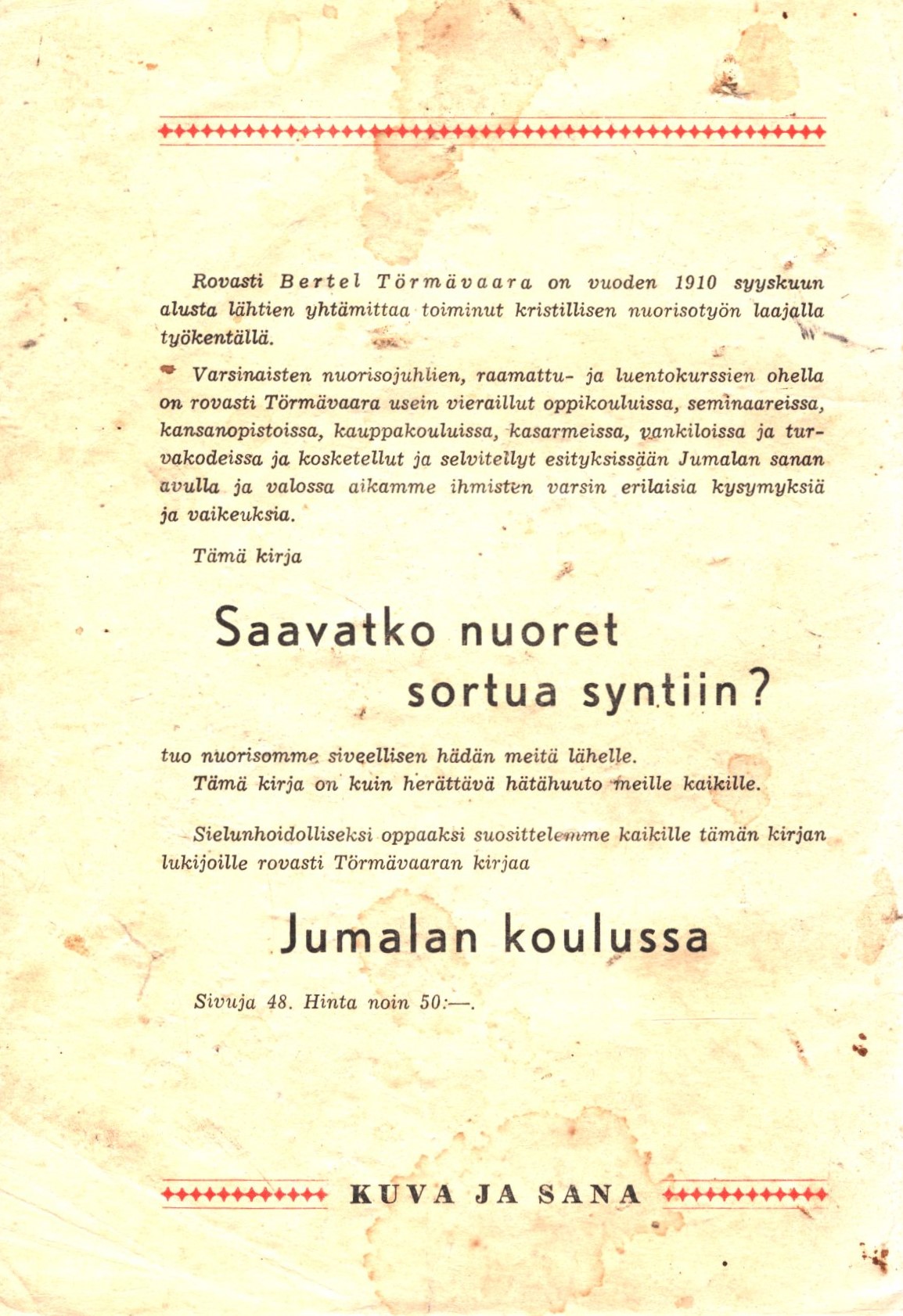 Rovasti Bertel Törmävaara on vuoden 1910 syyskuun alusta lähtien yhtämittaa toiminut kristillisen nuorisotyön laajalla työkentällä.

Varsinaisten nuorisojuhlien, raamattu- ja luentokurssien ohella on rovasti Törmävaara usein vieraillut oppikouluissa, seminaareissa, kansanopistoissa, kauppakouluissa, kasarmeissa, vankiloissa ja turvakodeissa ja kosketellut ja selvitellyt esityksissään Jumalan sanan avulla ja valossa aikamme ihmisten varsin erilaisia kysymyksiä ja vaikeuksia.

Tämä kirja

Saavatko nuoret sortua syntiin?

tuo nuorisomme siveellisen hädän meitä lähelle.
Tämä kirja on kuin herättävä hätähuuto meille kaikille.

Sielunhoidolliseksi oppaaksi suosittelemme kaikille tämän kirjan lukijoille rovasti Törmävaaran kirjaa

Jumalan koulussa

Sivuja 48. Hinta noin 50:—.

KUVA JA SANA